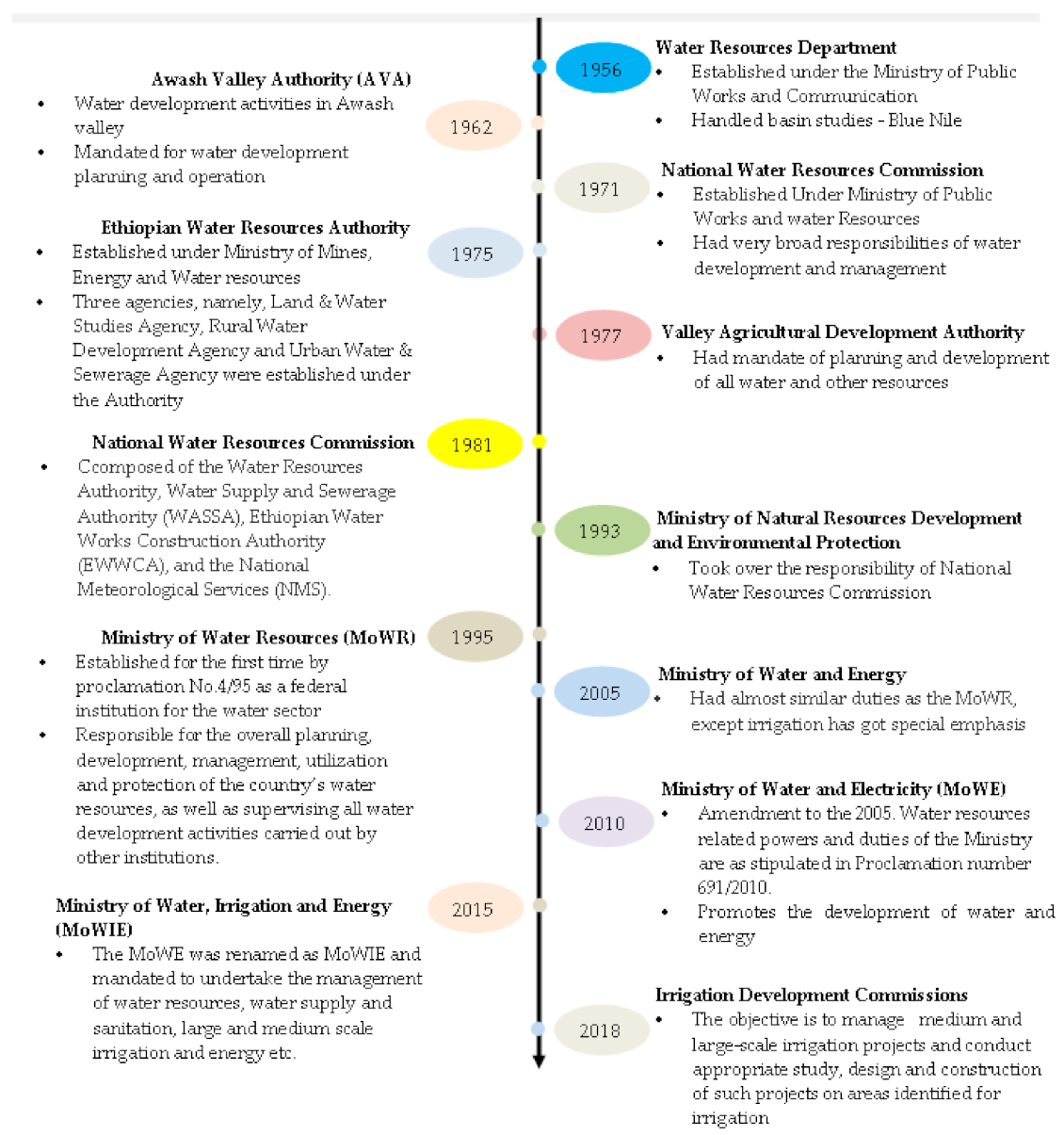 1956

Water Resources Department
• Established under the Ministry of Public Works and Communication
• Handled basin studies - Blue Nile

1962

Awash Valley Authority (AVA)
• Water development activities in Awash valley
• Mandated for water development planning and operation

1971

National Water Resources Commission
• Established Under Ministry of Public Works and water Resources
• Had very broad responsibilities of water development and management

1975

Ethiopian Water Resources Authority
• Established under Ministry of Mines, Energy and Water resources
• Three agencies, namely, Land & Water Studies Agency, Rural Water Development Agency and Urban Water & Sewerage Agency were established under the Authority

1977

Valley Agricultural Development Authority
• Had mandate of planning and development of all water and other resources

1981

National Water Resources Commission
• Ccomposed of the Water Resources Authority, Water Supply and Sewerage Authority (WASSA), Ethiopian Water Works Construction Authority (EWWCA), and the National Meteorological Services (NMS).

1993

Ministry of Natural Resources Development and Environmental Protection
• Took over the responsibility of National Water Resources Commission

1995

Ministry of Water Resources (MoWR)
• Established for the first time by proclamation No.4/95 as a federal institution for the water sector
• Responsible for the overall planning, development, management, utilization and protection of the country's water resources, as well as supervising all water development activities carried out by other institutions.

2005

Ministry of Water and Energy
• Had almost similar duties as the MoWR, except irrigation has got special emphasis

2010

Ministry of Water and Electricity (MoWE)
• Amendment to the 2005. Water resources related powers and duties of the Ministry are as stipulated in Proclamation number 691/2010.
• Promotes the development of water and energy

2015

Ministry of Water, Irrigation and Energy (MoWIE)
• The MoWE was renamed as MoWIE and mandated to undertake the management of water resources, water supply and sanitation, large and medium scale irrigation and energy etc.

2018

Irrigation Development Commissions
• The objective is to manage medium and large-scale irrigation projects and conduct appropriate study, design and construction of such projects on areas identified for irrigation